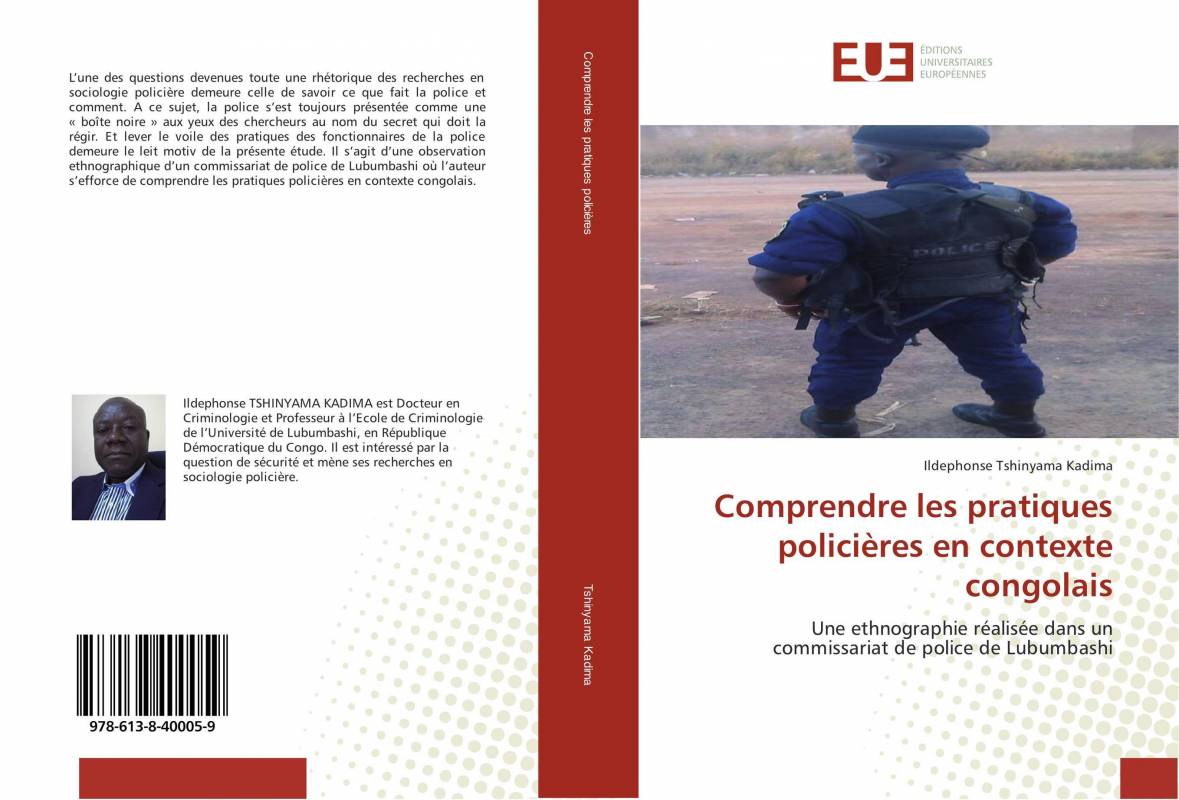 L'une des questions devenues toute une rhétorique des recherches en sociologie policière demeure celle de savoir ce que fait la police et comment. A ce sujet, la police s'est toujours présentée comme une « boîte noire » aux yeux des chercheurs au nom du secret qui doit la régir. Et lever le voile des pratiques des fonctionnaires de la police demeure le leit motiv de la présente étude. Il s'agit d'une observation ethnographique d'un commissariat de police de Lubumbashi où l'auteur s'efforce de comprendre les pratiques policières en contexte congolais.

Ildephonse TSHINYAMA KADIMA est Docteur en Criminologie et Professeur à l'Ecole de Criminologie de l'Université de Lubumbashi, en République Démocratique du Congo. Il est intéressé par la question de sécurité et mène ses recherches en sociologie policière.

978-613-8-40005-9

Comprendre les pratiques policières

Tshinyama Kadima

EUE ÉDITIONS UNIVERSITAIRES EUROPÉENNES

POLICE

Ildephonse Tshinyama Kadima

Comprendre les pratiques policières en contexte congolais

Une ethnographie réalisée dans un commissariat de police de Lubumbashi